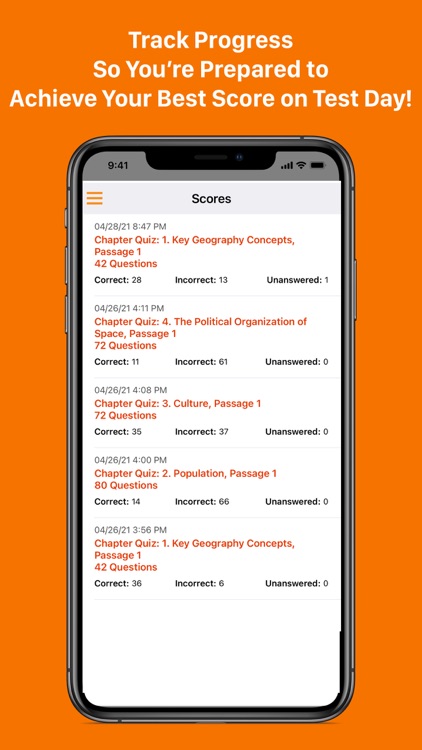 Track Progress
So You're Prepared to
Achieve Your Best Score on Test Day!

9:41

Scores

04/28/21 8:47 PM
Chapter Quiz: 1. Key Geography Concepts, Passage 1
42 Questions
Correct: 28 Incorrect: 13 Unanswered: 1

04/26/21 4:11 PM
Chapter Quiz: 4. The Political Organization of Space, Passage 1
72 Questions
Correct: 11 Incorrect: 61 Unanswered: 0

04/26/21 4:08 PM
Chapter Quiz: 3. Culture, Passage 1
72 Questions
Correct: 35 Incorrect: 37 Unanswered: 0

04/26/21 4:00 PM
Chapter Quiz: 2. Population, Passage 1
80 Questions
Correct: 14 Incorrect: 66 Unanswered: 0

04/26/21 3:56 PM
Chapter Quiz: 1. Key Geography Concepts, Passage 1
42 Questions
Correct: 36 Incorrect: 6 Unanswered: 0